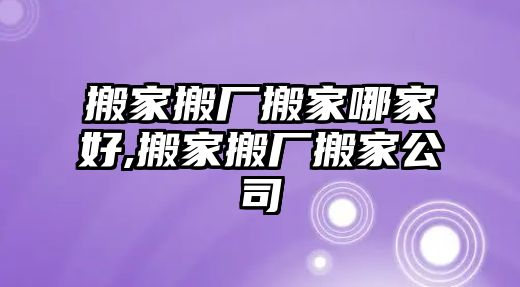 搬家搬厂搬家哪家好,搬家搬厂搬家公司